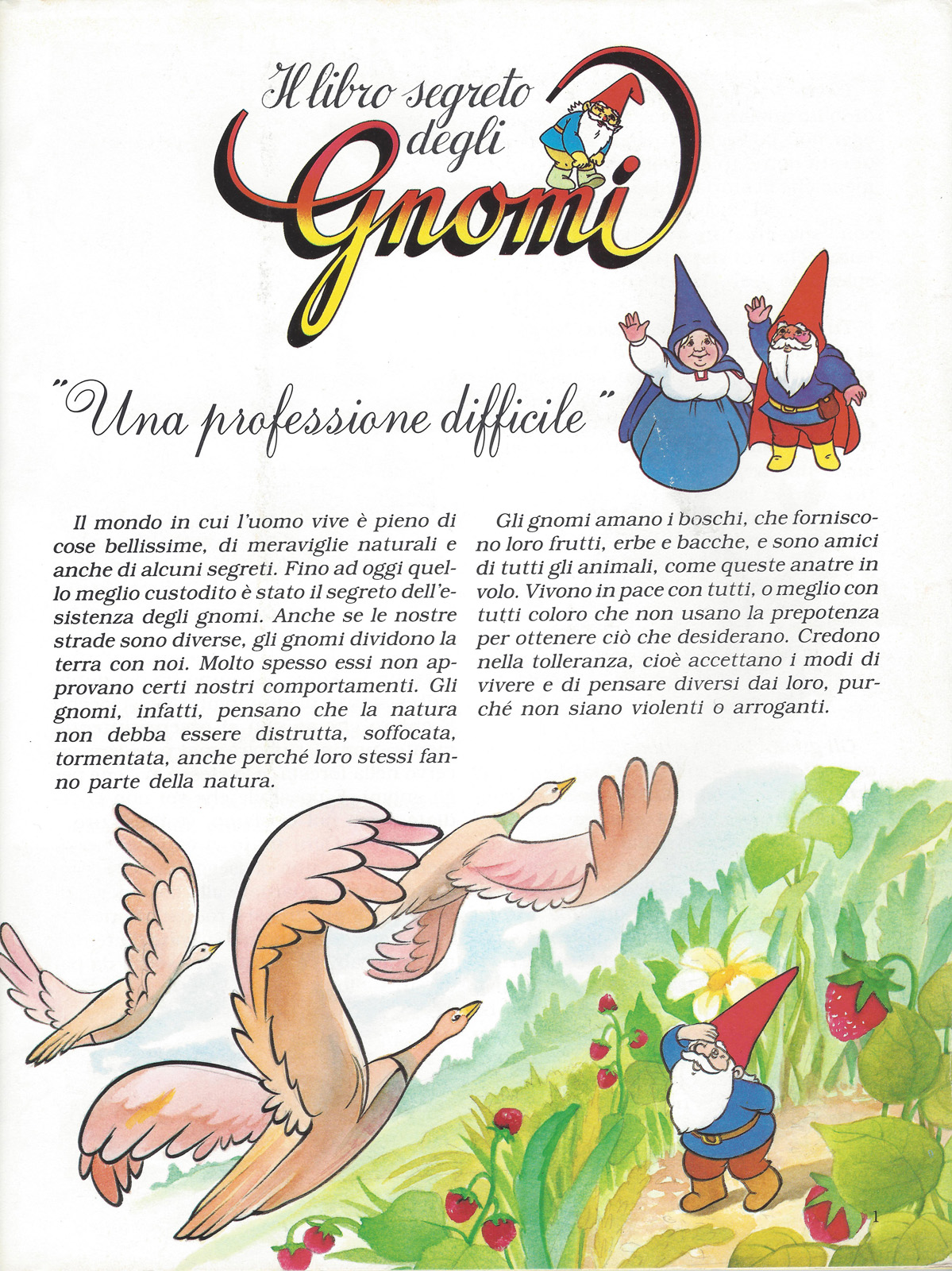 Il libro segreto degli Gnomi

"Una professione difficile"

Il mondo in cui l'uomo vive è pieno di cose bellissime, di meraviglie naturali e anche di alcuni segreti. Fino ad oggi quello meglio custodito è stato il segreto dell'esistenza degli gnomi. Anche se le nostre strade sono diverse, gli gnomi dividono la terra con noi. Molto spesso essi non approvano certi nostri comportamenti. Gli gnomi, infatti, pensano che la natura non debba essere distrutta, soffocata, tormentata, anche perché loro stessi fanno parte della natura.

Gli gnomi amano i boschi, che forniscono loro frutti, erbe e bacche, e sono amici di tutti gli animali, come queste anatre in volo. Vivono in pace con tutti, o meglio con tutti coloro che non usano la prepotenza per ottenere ciò che desiderano. Credono nella tolleranza, cioè accettano i modi di vivere e di pensare diversi dai loro, purché non siano violenti o arroganti.

1